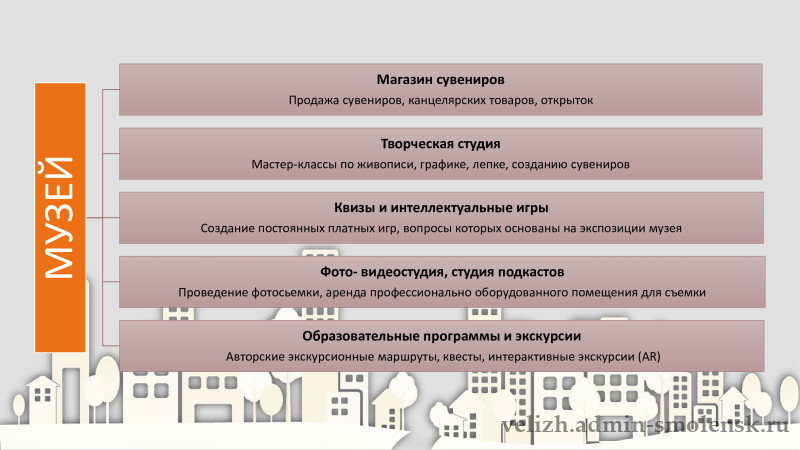 МУЗЕЙ

Магазин сувениров
Продажа сувениров, канцелярских товаров, открыток

Творческая студия
Мастер-классы по живописи, графике, лепке, созданию сувениров

Квизы и интеллектуальные игры
Создание постоянных платных игр, вопросы которых основаны на экспозиции музея

Фото- видеостудия, студия подкастов
Проведение фотосьемки, аренда профессионально оборудованного помещения для съемки

Образовательные программы и экскурсии
Авторские экскурсионные маршруты, квесты, интерактивные экскурсии (AR)

velizh.admin-smolensk.ru